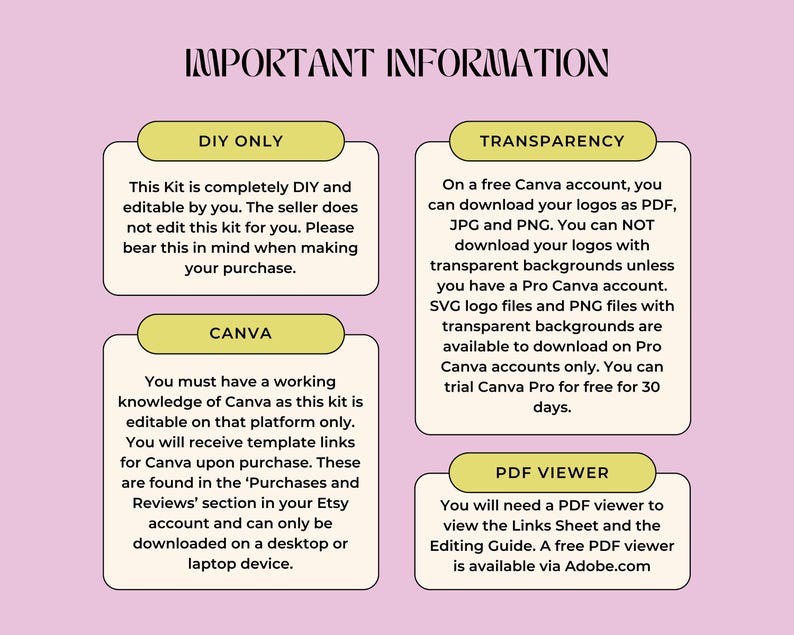 IMPORTANT INFORMATION

DIY ONLY

This Kit is completely DIY and editable by you. The seller does not edit this kit for you. Please bear this in mind when making your purchase.

CANVA

You must have a working knowledge of Canva as this kit is editable on that platform only. You will receive template links for Canva upon purchase. These are found in the 'Purchases and Reviews' section in your Etsy account and can only be downloaded on a desktop or laptop device.

TRANSPARENCY

On a free Canva account, you can download your logos as PDF, JPG and PNG. You can NOT download your logos with transparent backgrounds unless you have a Pro Canva account. SVG logo files and PNG files with transparent backgrounds are available to download on Pro Canva accounts only. You can trial Canva Pro for free for 30 days.

PDF VIEWER

You will need a PDF viewer to view the Links Sheet and the Editing Guide. A free PDF viewer is available via Adobe.com